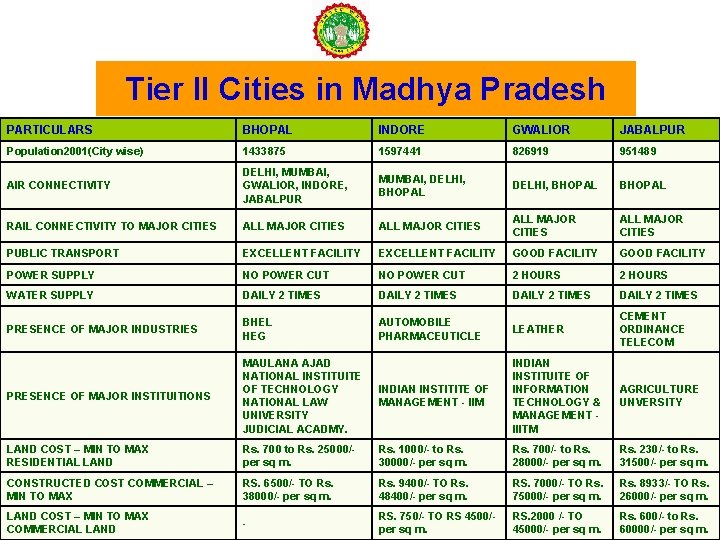 Tier II Cities in Madhya Pradesh

| PARTICULARS | BHOPAL | INDORE | GWALIOR | JABALPUR |
|---|---|---|---|---|
| Population2001(City wise) | 1433875 | 1597441 | 826919 | 951489 |
| AIR CONNECTIVITY | DELHI, MUMBAI, GWALIOR, INDORE, JABALPUR | MUMBAI, DELHI, BHOPAL | DELHI, BHOPAL | BHOPAL |
| RAIL CONNECTIVITY TO MAJOR CITIES | ALL MAJOR CITIES | ALL MAJOR CITIES | ALL MAJOR CITIES | ALL MAJOR CITIES |
| PUBLIC TRANSPORT | EXCELLENT FACILITY | EXCELLENT FACILITY | GOOD FACILITY | GOOD FACILITY |
| POWER SUPPLY | NO POWER CUT | NO POWER CUT | 2 HOURS | 2 HOURS |
| WATER SUPPLY | DAILY 2 TIMES | DAILY 2 TIMES | DAILY 2 TIMES | DAILY 2 TIMES |
| PRESENCE OF MAJOR INDUSTRIES | BHEL HEG | AUTOMOBILE PHARMACEUTICLE | LEATHER | CEMENT ORDINANCE TELECOM |
| PRESENCE OF MAJOR INSTITUITIONS | MAULANA AJAD NATIONAL INSTITUITE OF TECHNOLOGY NATIONAL LAW UNIVERSITY JUDICIAL ACADMY. | INDIAN INSTITITE OF MANAGEMENT - IIM | INDIAN INSTITUTE OF INFORMATION TECHNOLOGY & MANAGEMENT - IIITM | AGRICULTURE UNVERSITY |
| LAND COST – MIN TO MAX RESIDENTIAL LAND | Rs. 700 to Rs. 25000/- per sq m. | Rs. 1000/- to Rs. 30000/- per sq m. | Rs. 700/- to Rs. 28000/- per sq m. | Rs. 230/- to Rs. 31500/- per sq m. |
| CONSTRUCTED COST COMMERCIAL – MIN TO MAX | RS. 6500/- TO Rs. 38000/- per sq m. | Rs. 9400/- TO Rs. 48400/- per sq m. | RS. 7000/- TO Rs. 75000/- per sq m. | Rs. 8933/- TO Rs. 26000/- per sq m. |
| LAND COST – MIN TO MAX COMMERCIAL LAND | - | RS. 750/- TO RS 4500/- per sq m. | RS.2000 /- TO 45000/- per sq m. | Rs. 600/- to Rs. 60000/- per sq m. |